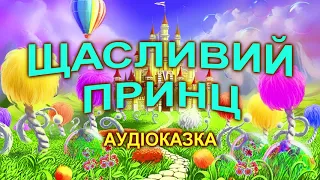 ЩАСЛИВИЙ ПРИНЦ
АУДІОКАЗКА